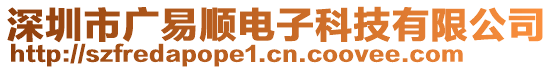 深圳市广易顺电子科技有限公司
http://szfredapope1.cn.coovee.com